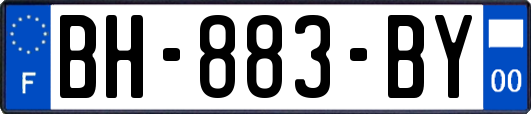 F
BH-883-BY
00